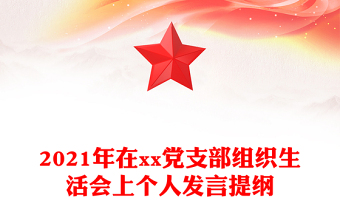 2021年在xx党支部组织生活会上个人发言提纲